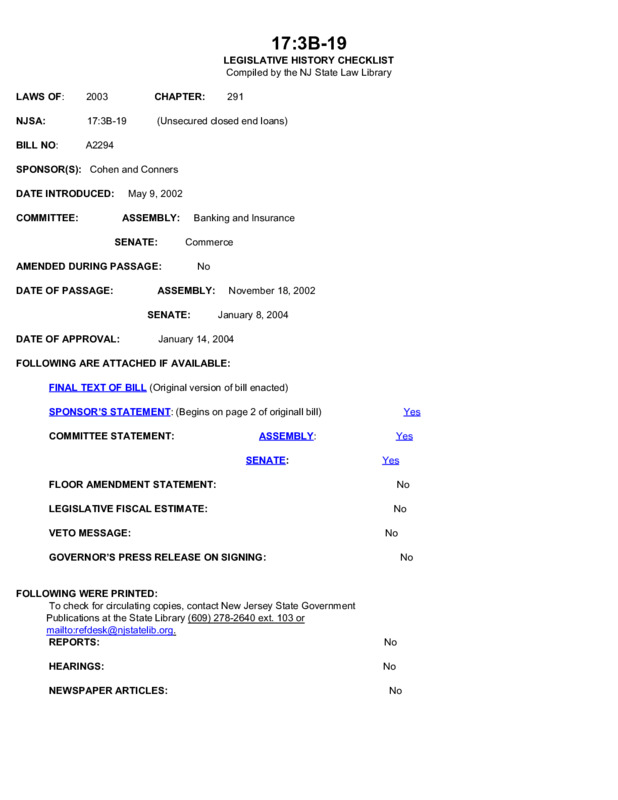 17:3B-19
LEGISLATIVE HISTORY CHECKLIST
Compiled by the NJ State Law Library

LAWS OF: 2003 CHAPTER: 291

NJSA: 17:3B-19 (Unsecured closed end loans)

BILL NO: A2294

SPONSOR(S): Cohen and Conners

DATE INTRODUCED: May 9, 2002

COMMITTEE: ASSEMBLY: Banking and Insurance

SENATE: Commerce

AMENDED DURING PASSAGE: No

DATE OF PASSAGE: ASSEMBLY: November 18, 2002

SENATE: January 8, 2004

DATE OF APPROVAL: January 14, 2004

FOLLOWING ARE ATTACHED IF AVAILABLE:

FINAL TEXT OF BILL (Original version of bill enacted)

SPONSOR'S STATEMENT: (Begins on page 2 of originall bill) Yes

COMMITTEE STATEMENT: ASSEMBLY: Yes

SENATE: Yes

FLOOR AMENDMENT STATEMENT: No

LEGISLATIVE FISCAL ESTIMATE: No

VETO MESSAGE: No

GOVERNOR'S PRESS RELEASE ON SIGNING: No

FOLLOWING WERE PRINTED:
To check for circulating copies, contact New Jersey State Government Publications at the State Library (609) 278-2640 ext. 103 or mailto:refdesk@njstatelib.org.

REPORTS: No

HEARINGS: No

NEWSPAPER ARTICLES: No